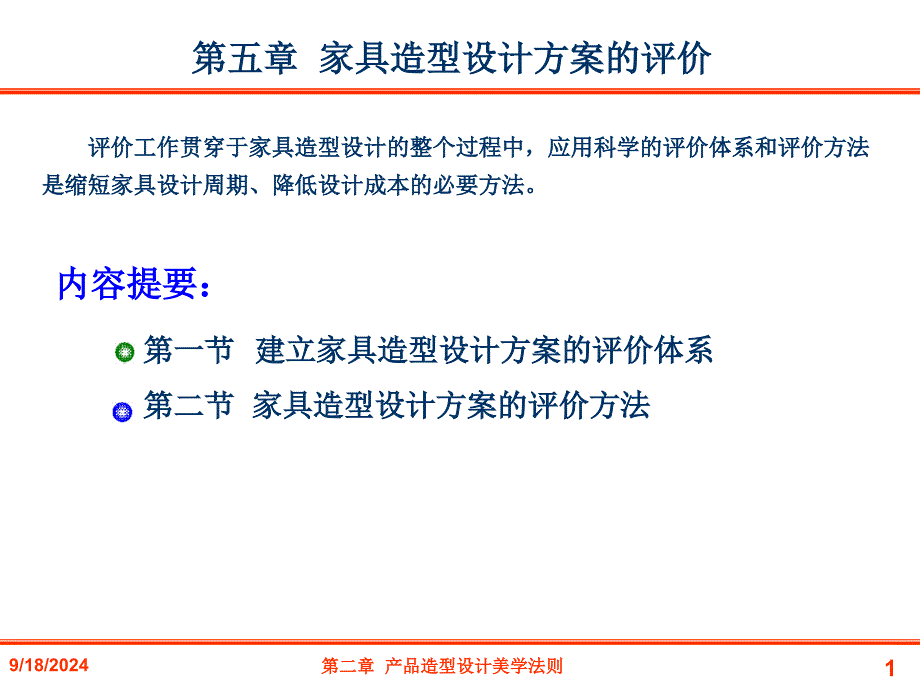 第五章 家具造型设计方案的评价

评价工作贯穿于家具造型设计的整个过程中，应用科学的评价体系和评价方法是缩短家具设计周期、降低设计成本的必要方法。

内容提要：

第一节 建立家具造型设计方案的评价体系

第二节 家具造型设计方案的评价方法

9/18/2024

第二章 产品造型设计美学法则

1